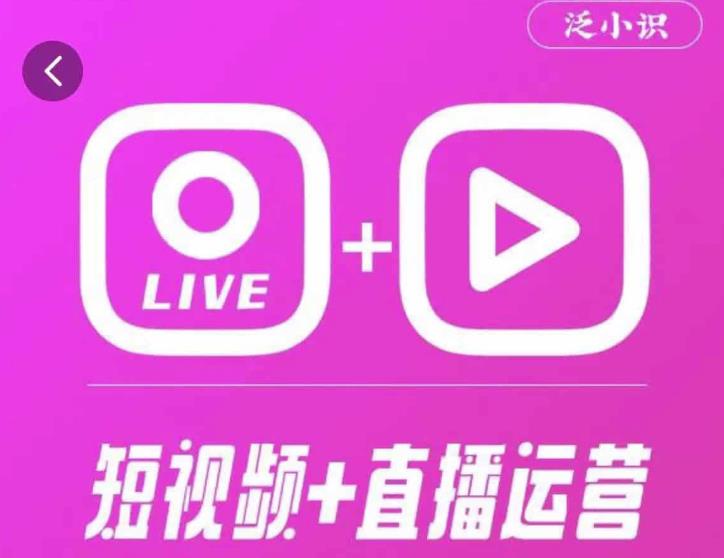 泛小识

LIVE

+

短视频+直播运营